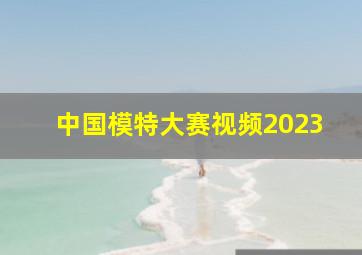 中国模特大赛视频2023